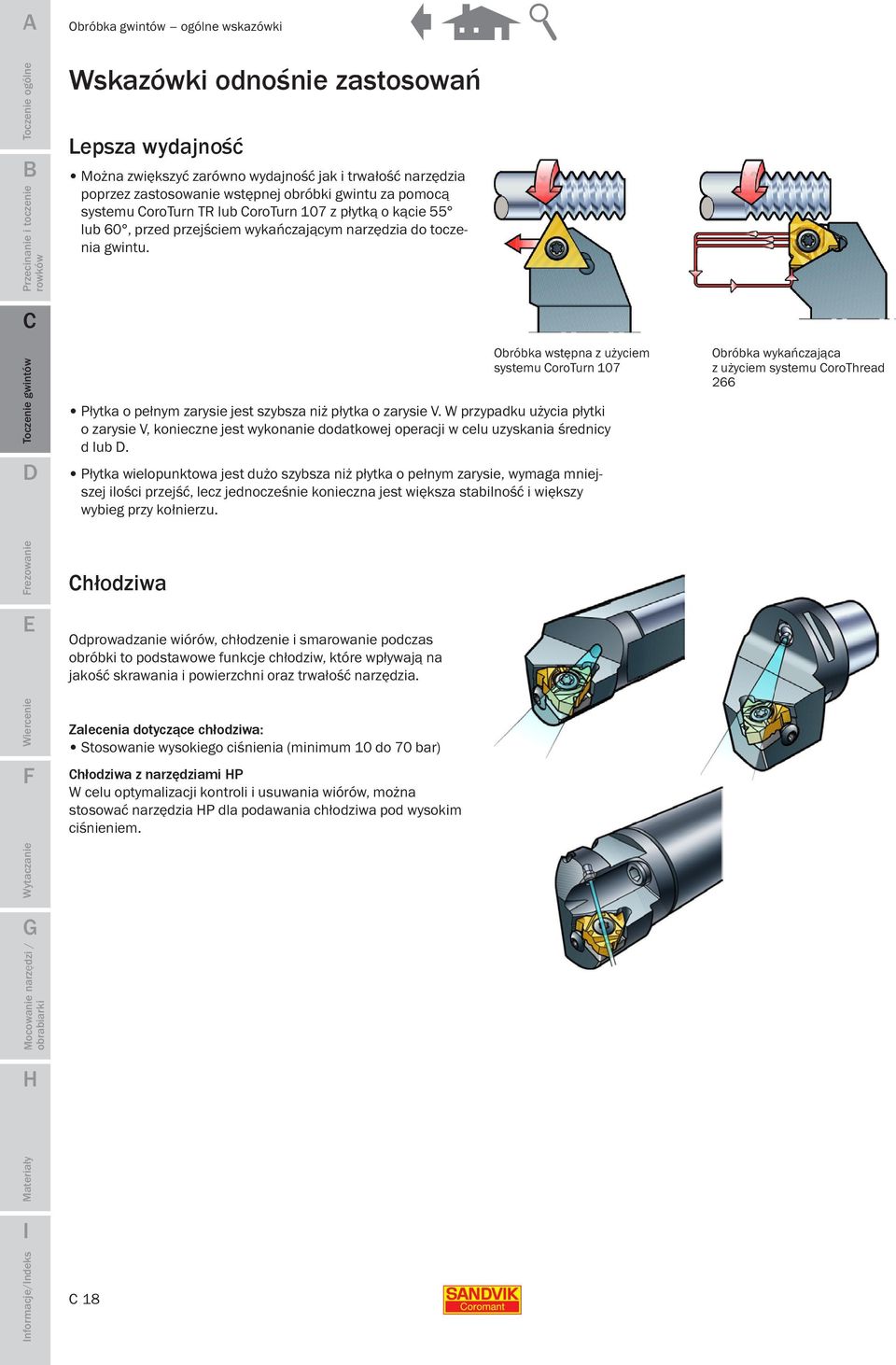 A

Toczenie ogólne

B

Przecinanie i toczenie rowków

C

Toczenie gwintów

D

Frezowanie

E

Wiercenie

F

Wytaczanie

G

Mocowanie narzędzi / obrabiarki

H

Materiały

I

Informacje/Indeks

Obróbka gwintów – ogólne wskazówki

Wskazówki odnośnie zastosowań

Lepsza wydajność

• Można zwiększyć zarówno wydajność jak i trwałość narzędzia poprzez zastosowanie wstępnej obróbki gwintu za pomocą systemu CoroTurn TR lub CoroTurn 107 z płytką o kącie 55° lub 60°, przed przejściem wykańczającym narzędzia do toczenia gwintu.

Obróbka wstępna z użyciem systemu CoroTurn 107

Obróbka wykańczająca z użyciem systemu CoroThread 266

• Płytka o pełnym zarysie jest szybsza niż płytka o zarysie V. W przypadku użycia płytki o zarysie V, konieczne jest wykonanie dodatkowej operacji w celu uzyskania średnicy d lub D.

• Płytka wielopunktowa jest dużo szybsza niż płytka o pełnym zarysie, wymaga mniejszej ilości przejść, lecz jednocześnie konieczna jest większa stabilność i większy wybieg przy kołnierzu.

Chłodziwa

Odprowadzanie wiórów, chłodzenie i smarowanie podczas obróbki to podstawowe funkcje chłodziw, które wpływają na jakość skrawania i powierzchni oraz trwałość narzędzia.

Zalecenia dotyczące chłodziwa:
• Stosowanie wysokiego ciśnienia (minimum 10 do 70 bar)

Chłodziwa z narzędziami HP
W celu optymalizacji kontroli i usuwania wiórów, można stosować narzędzia HP dla podawania chłodziwa pod wysokim ciśnieniem.

C 18

SANDVIK Coromant